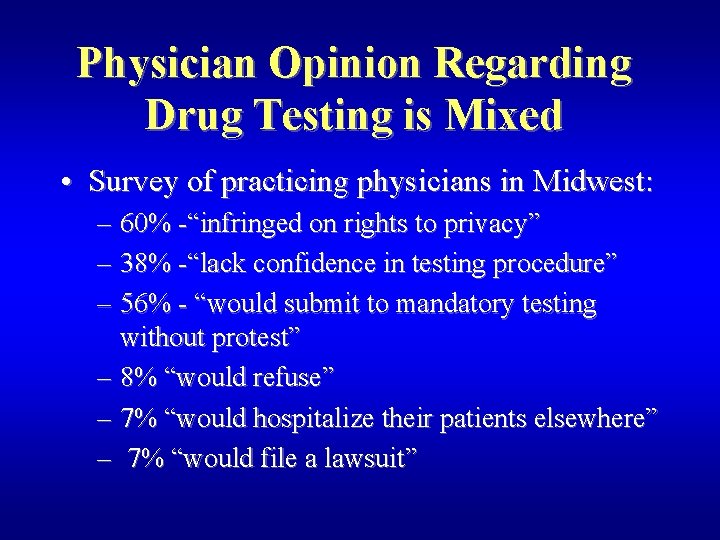 Physician Opinion Regarding Drug Testing is Mixed

• Survey of practicing physicians in Midwest:
– 60% -“infringed on rights to privacy”
– 38% -“lack confidence in testing procedure”
– 56% - “would submit to mandatory testing without protest”
– 8% “would refuse”
– 7% “would hospitalize their patients elsewhere”
– 7% “would file a lawsuit”